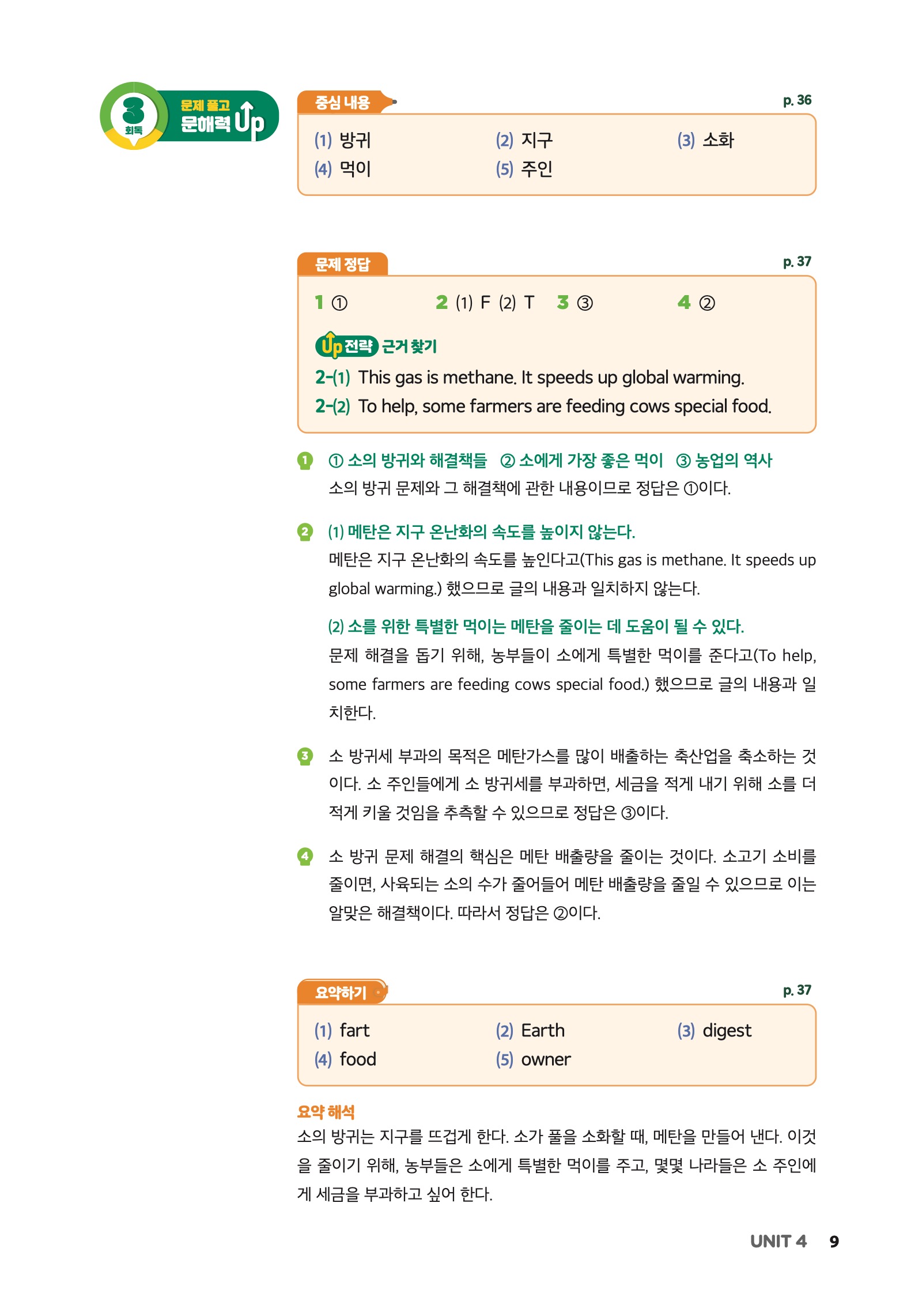 3 회독

문제 풀고 문해력 Up

중심 내용

p. 36

(1) 방귀 (2) 지구 (3) 소화
(4) 먹이 (5) 주인

문제 정답

p. 37

1 ① 2 (1) F (2) T 3 ③ 4 ②

Up 전략 근거 찾기

2-(1) This gas is methane. It speeds up global warming.
2-(2) To help, some farmers are feeding cows special food.

1 ① 소의 방귀와 해결책들 ② 소에게 가장 좋은 먹이 ③ 농업의 역사
소의 방귀 문제와 그 해결책에 관한 내용이므로 정답은 ①이다.

2 (1) 메탄은 지구 온난화의 속도를 높이지 않는다.
메탄은 지구 온난화의 속도를 높인다고(This gas is methane. It speeds up global warming.) 했으므로 글의 내용과 일치하지 않는다.

(2) 소를 위한 특별한 먹이는 메탄을 줄이는 데 도움이 될 수 있다.
문제 해결을 돕기 위해, 농부들이 소에게 특별한 먹이를 준다고(To help, some farmers are feeding cows special food.) 했으므로 글의 내용과 일치한다.

3 소 방귀세 부과의 목적은 메탄가스를 많이 배출하는 축산업을 축소하는 것이다. 소 주인들에게 소 방귀세를 부과하면, 세금을 적게 내기 위해 소를 더 적게 키울 것임을 추측할 수 있으므로 정답은 ③이다.

4 소 방귀 문제 해결의 핵심은 메탄 배출량을 줄이는 것이다. 소고기 소비를 줄이면, 사육되는 소의 수가 줄어들어 메탄 배출량을 줄일 수 있으므로 이는 알맞은 해결책이다. 따라서 정답은 ②이다.

요약하기

p. 37

(1) fart (2) Earth (3) digest
(4) food (5) owner

요약 해석
소의 방귀는 지구를 뜨겁게 한다. 소가 풀을 소화할 때, 메탄을 만들어 낸다. 이것을 줄이기 위해, 농부들은 소에게 특별한 먹이를 주고, 몇몇 나라들은 소 주인에게 세금을 부과하고 싶어 한다.

UNIT 4 9